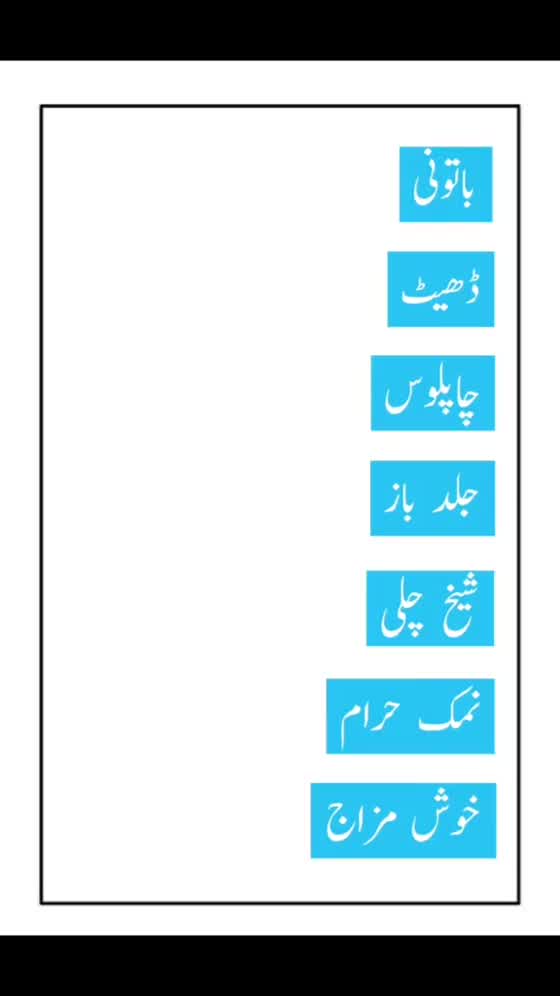 باتونی

ڈھیٹ

چاپلوس

جلد باز

شیخ چلی

نمک حرام

خوش مزاج